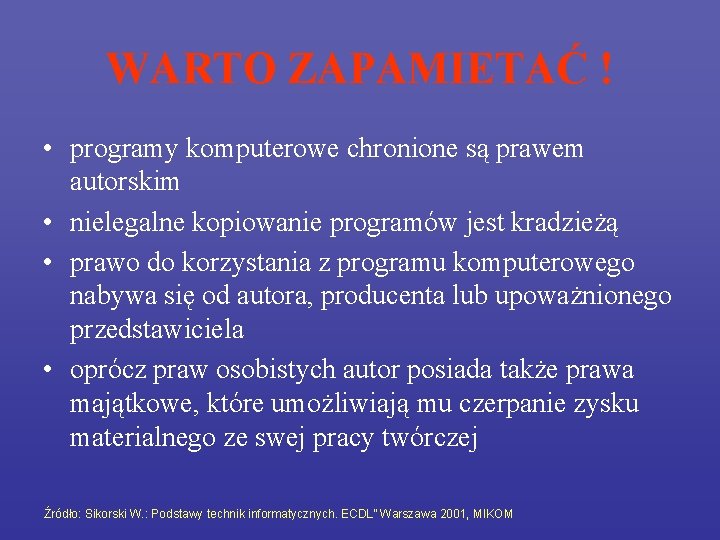 WARTO ZAPAMIETAĆ !

• programy komputerowe chronione są prawem autorskim

• nielegalne kopiowanie programów jest kradzieżą

• prawo do korzystania z programu komputerowego nabywa się od autora, producenta lub upoważnionego przedstawiciela

• oprócz praw osobistych autor posiada także prawa majątkowe, które umożliwiają mu czerpanie zysku materialnego ze swej pracy twórczej

Źródło: Sikorski W.: Podstawy technik informatycznych. ECDL" Warszawa 2001, MIKOM